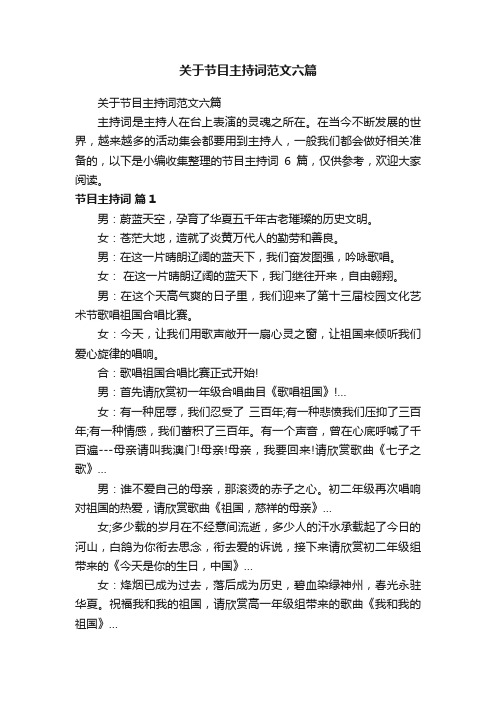 关于节目主持词范文六篇

关于节目主持词范文六篇

主持词是主持人在台上表演的灵魂之所在。在当今不断发展的世界，越来越多的活动集会都要用到主持人，一般我们都会做好相关准备的，以下是小编收集整理的节目主持词 6 篇，仅供参考，欢迎大家阅读。

节目主持词 篇1

男：蔚蓝天空，孕育了华夏五千年古老璀璨的历史文明。

女：苍茫大地，造就了炎黄万代人的勤劳和善良。

男：在这一片晴朗辽阔的蓝天下，我们奋发图强，吟咏歌唱。

女： 在这一片晴朗辽阔的蓝天下，我们继往开来，自由翱翔。

男：在这个天高气爽的日子里，我们迎来了第十三届校园文化艺术节歌唱祖国合唱比赛。

女：今天，让我们用歌声敞开一扇心灵之窗，让祖国来倾听我们爱心旋律的唱响。

合：歌唱祖国合唱比赛正式开始!

男：首先请欣赏初一年级合唱曲目《歌唱祖国》!...

女：有一种屈辱，我们忍受了 三百年;有一种悲愤我们压抑了三百年;有一种情感，我们蓄积了三百年。有一个声音，曾在心底呼喊了千百遍---母亲请叫我澳门!母亲!母亲，我要回来!请欣赏歌曲《七子之歌》...

男：谁不爱自己的母亲，那滚烫的赤子之心。初二年级再次唱响对祖国的热爱，请欣赏歌曲《祖国，慈祥的母亲》...

女;多少载的岁月在不经意间流逝，多少人的汗水承载起了今日的河山，白鸽为你衔去思念，衔去爱的诉说，接下来请欣赏初二年级组带来的《今天是你的生日，中国》...

女：烽烟已成为过去，落后成为历史，碧血染绿神州，春光永驻华夏。祝福我和我的祖国，请欣赏高一年级组带来的歌曲《我和我的祖国》...